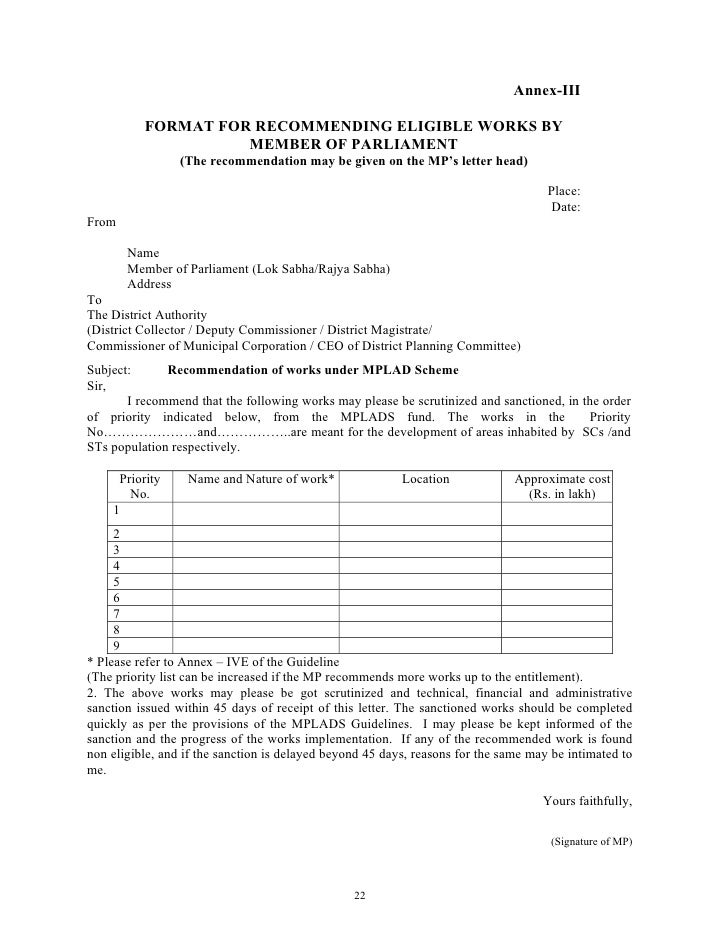 Annex-III

FORMAT FOR RECOMMENDING ELIGIBLE WORKS BY MEMBER OF PARLIAMENT
(The recommendation may be given on the MP's letter head)

Place:
Date:

From

Name
Member of Parliament (Lok Sabha/Rajya Sabha)
Address

To
The District Authority
(District Collector / Deputy Commissioner / District Magistrate/
Commissioner of Municipal Corporation / CEO of District Planning Committee)

Subject: Recommendation of works under MPLAD Scheme
Sir,

I recommend that the following works may please be scrutinized and sanctioned, in the order of priority indicated below, from the MPLADS fund. The works in the Priority No…………………and……………..are meant for the development of areas inhabited by SCs /and STs population respectively.

| Priority No. | Name and Nature of work* | Location | Approximate cost (Rs. in lakh) |
|---|---|---|---|
| 1 | | | |
| 2 | | | |
| 3 | | | |
| 4 | | | |
| 5 | | | |
| 6 | | | |
| 7 | | | |
| 8 | | | |
| 9 | | | |

* Please refer to Annex – IVE of the Guideline
(The priority list can be increased if the MP recommends more works up to the entitlement).
2. The above works may please be got scrutinized and technical, financial and administrative sanction issued within 45 days of receipt of this letter. The sanctioned works should be completed quickly as per the provisions of the MPLADS Guidelines. I may please be kept informed of the sanction and the progress of the works implementation. If any of the recommended work is found non eligible, and if the sanction is delayed beyond 45 days, reasons for the same may be intimated to me.

Yours faithfully,

(Signature of MP)

22